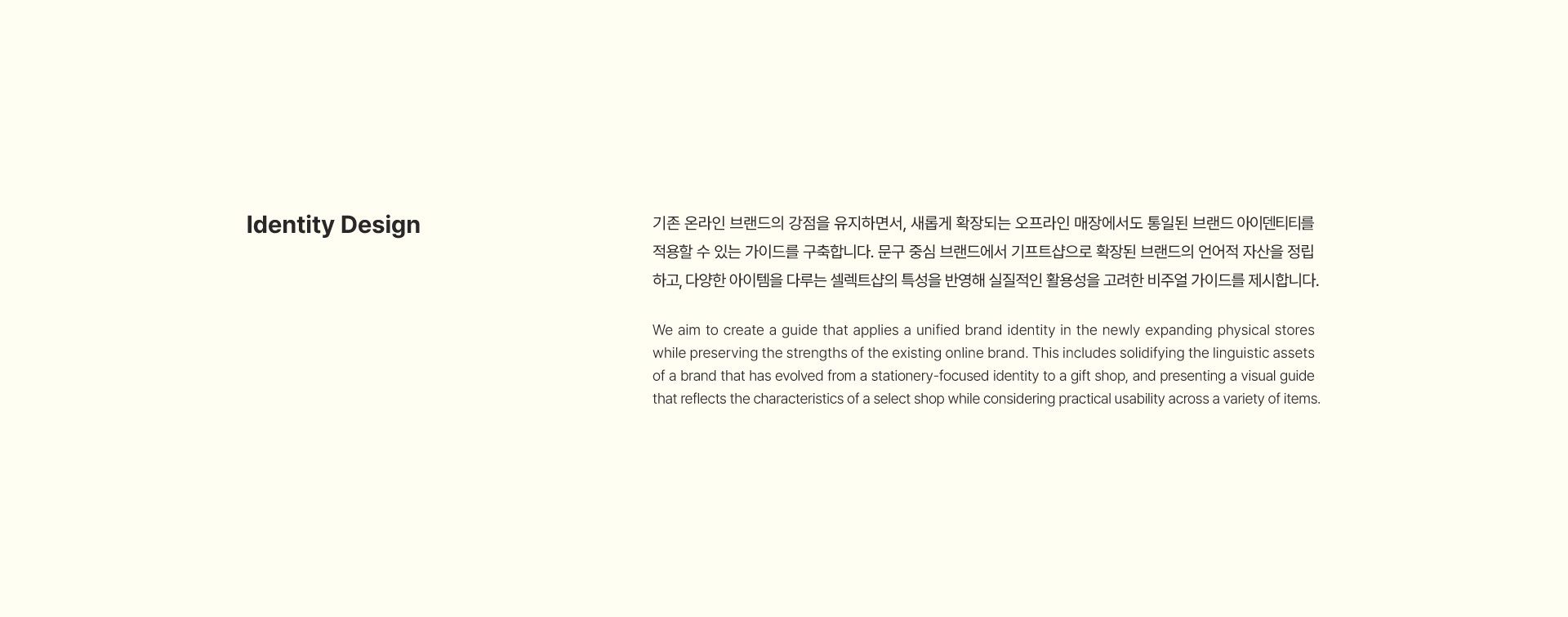 Identity Design

기존 온라인 브랜드의 강점을 유지하면서, 새롭게 확장되는 오프라인 매장에서도 통일된 브랜드 아이덴티티를 적용할 수 있는 가이드를 구축합니다. 문구 중심 브랜드에서 기프트샵으로 확장된 브랜드의 언어적 자산을 정립하고, 다양한 아이템을 다루는 셀렉트샵의 특성을 반영해 실질적인 활용성을 고려한 비주얼 가이드를 제시합니다.

We aim to create a guide that applies a unified brand identity in the newly expanding physical stores while preserving the strengths of the existing online brand. This includes solidifying the linguistic assets of a brand that has evolved from a stationery-focused identity to a gift shop, and presenting a visual guide that reflects the characteristics of a select shop while considering practical usability across a variety of items.